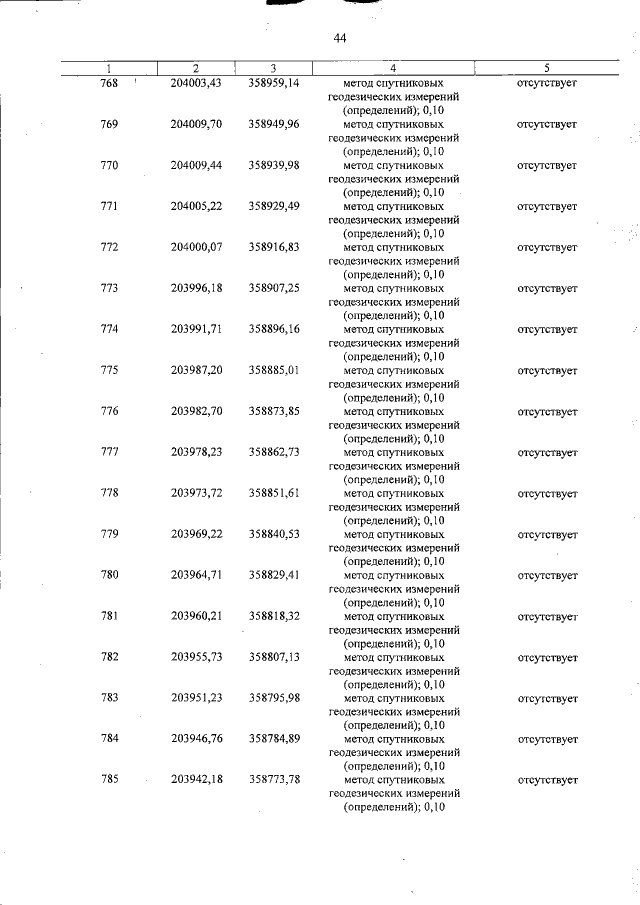 44

| 1 | 2 | 3 | 4 | 5 |
|---|---|---|---|---|
| 768 | 204003,43 | 358959,14 | метод спутниковых геодезических измерений (определений); 0,10 | отсутствует |
| 769 | 204009,70 | 358949,96 | метод спутниковых геодезических измерений (определений); 0,10 | отсутствует |
| 770 | 204009,44 | 358939,98 | метод спутниковых геодезических измерений (определений); 0,10 | отсутствует |
| 771 | 204005,22 | 358929,49 | метод спутниковых геодезических измерений (определений); 0,10 | отсутствует |
| 772 | 204000,07 | 358916,83 | метод спутниковых геодезических измерений (определений); 0,10 | отсутствует |
| 773 | 203996,18 | 358907,25 | метод спутниковых геодезических измерений (определений); 0,10 | отсутствует |
| 774 | 203991,71 | 358896,16 | метод спутниковых геодезических измерений (определений); 0,10 | отсутствует |
| 775 | 203987,20 | 358885,01 | метод спутниковых геодезических измерений (определений); 0,10 | отсутствует |
| 776 | 203982,70 | 358873,85 | метод спутниковых геодезических измерений (определений); 0,10 | отсутствует |
| 777 | 203978,23 | 358862,73 | метод спутниковых геодезических измерений (определений); 0,10 | отсутствует |
| 778 | 203973,72 | 358851,61 | метод спутниковых геодезических измерений (определений); 0,10 | отсутствует |
| 779 | 203969,22 | 358840,53 | метод спутниковых геодезических измерений (определений); 0,10 | отсутствует |
| 780 | 203964,71 | 358829,41 | метод спутниковых геодезических измерений (определений); 0,10 | отсутствует |
| 781 | 203960,21 | 358818,32 | метод спутниковых геодезических измерений (определений); 0,10 | отсутствует |
| 782 | 203955,73 | 358807,13 | метод спутниковых геодезических измерений (определений); 0,10 | отсутствует |
| 783 | 203951,23 | 358795,98 | метод спутниковых геодезических измерений (определений); 0,10 | отсутствует |
| 784 | 203946,76 | 358784,89 | метод спутниковых геодезических измерений (определений); 0,10 | отсутствует |
| 785 | 203942,18 | 358773,78 | метод спутниковых геодезических измерений (определений); 0,10 | отсутствует |